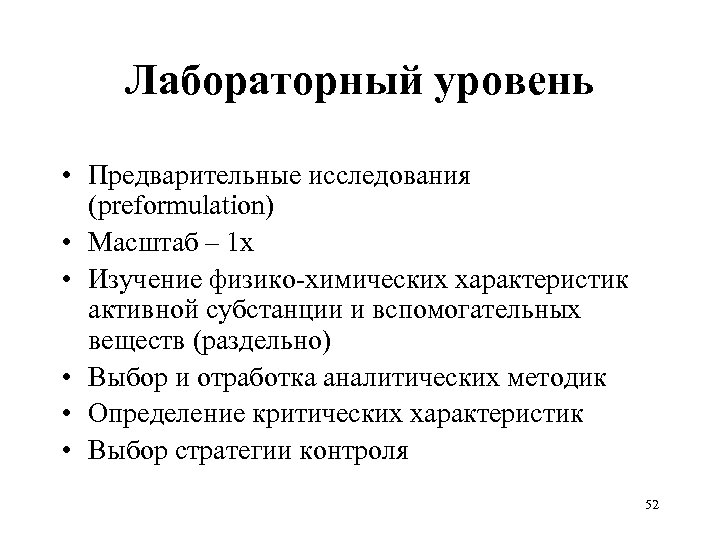 Лабораторный уровень

• Предварительные исследования (preformulation)
• Масштаб – 1х
• Изучение физико-химических характеристик активной субстанции и вспомогательных веществ (раздельно)
• Выбор и отработка аналитических методик
• Определение критических характеристик
• Выбор стратегии контроля

52